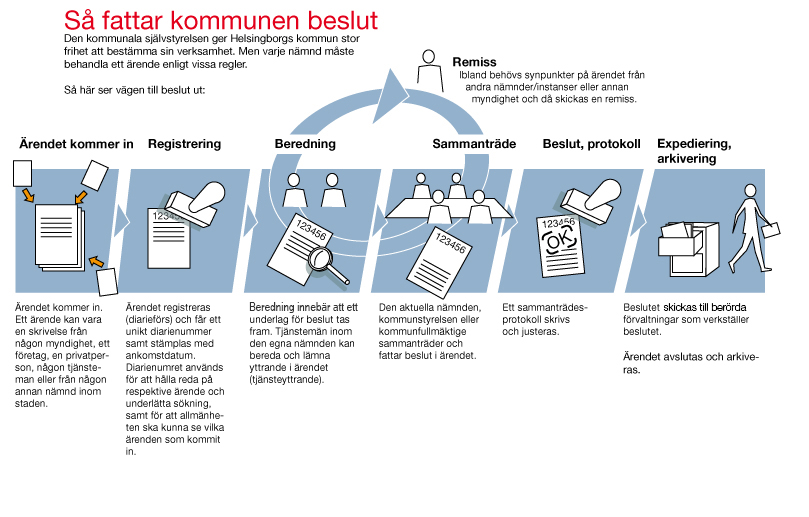 Så fattar kommunen beslut

Den kommunala självstyrelsen ger Helsingborgs kommun stor frihet att bestämma sin verksamhet. Men varje nämnd måste behandla ett ärende enligt vissa regler.

Så här ser vägen till beslut ut:

Remiss
Ibland behövs synpunkter på ärendet från andra nämnder/instanser eller annan myndighet och då skickas en remiss.

Ärendet kommer in

Registrering

Beredning

Sammanträde

Beslut, protokoll

Expediering, arkivering

123456

123456

123456

123456

OK

Ärendet kommer in. Ett ärende kan vara en skrivelse från någon myndighet, ett företag, en privatperson, någon tjänsteman eller från någon annan nämnd inom staden.

Ärendet registreras (diarieförs) och får ett unikt diarienummer samt stämplas med ankomstdatum. Diarienumret används för att hålla reda på respektive ärende och underlätta sökning, samt för att allmänheten ska kunna se vilka ärenden som kommit in.

Beredning innebär att ett underlag för beslut tas fram. Tjänstemän inom den egna nämnden kan bereda och lämna yttrande i ärendet (tjänsteyttrande).

Den aktuella nämnden, kommunstyrelsen eller kommunfullmäktige sammanträder och fattar beslut i ärendet.

Ett sammanträdesprotokoll skrivs och justeras.

Beslutet skickas till berörda förvaltningar som verkställer beslutet.

Ärendet avslutas och arkiveras.